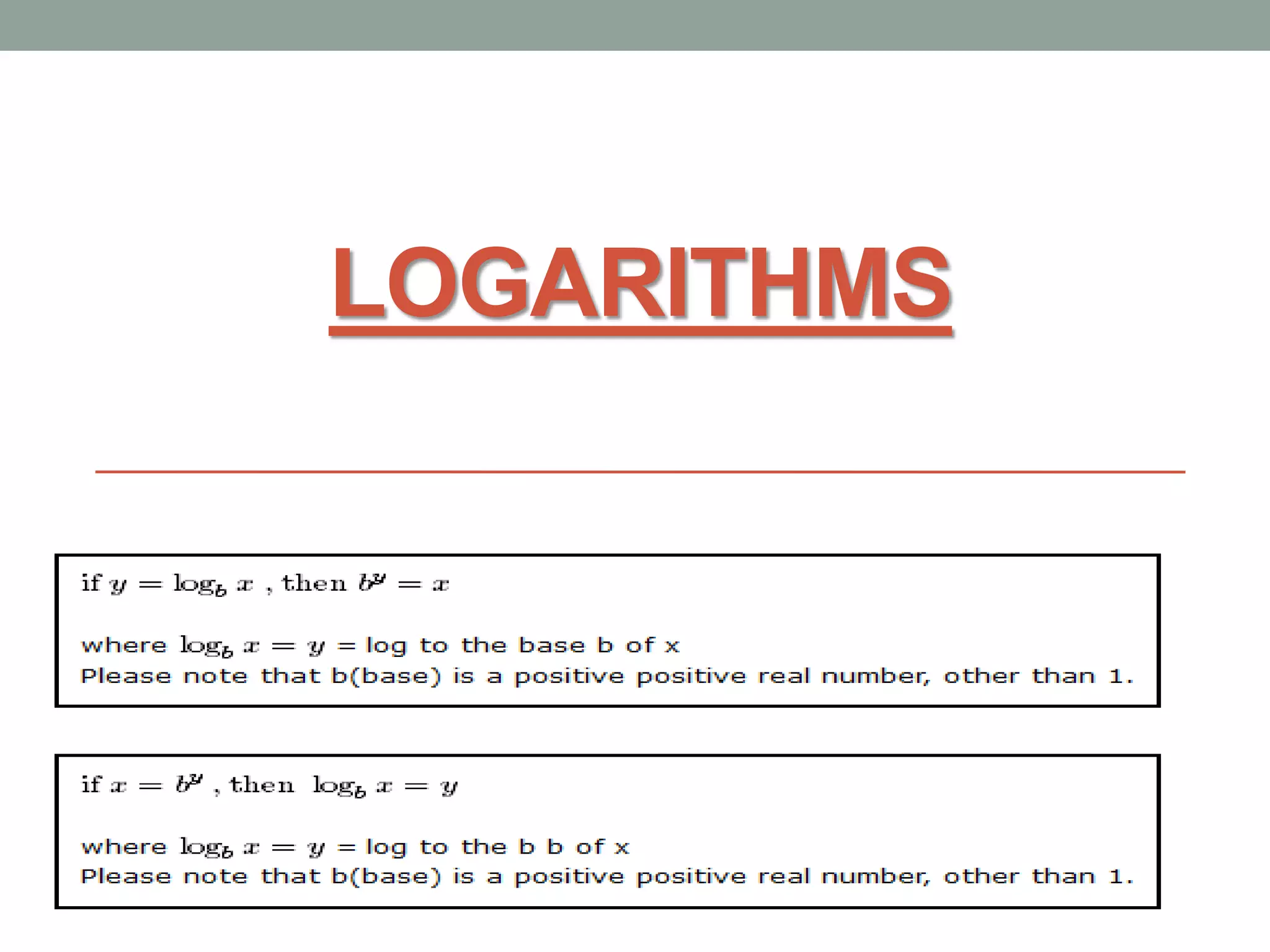 LOGARITHMS

if $y = \log_b x$ , then $b^y = x$

where $\log_b x = y$ = log to the base b of x
Please note that b(base) is a positive positive real number, other than 1.

if $x = b^y$ , then $\log_b x = y$

where $\log_b x = y$ = log to the b b of x
Please note that b(base) is a positive positive real number, other than 1.